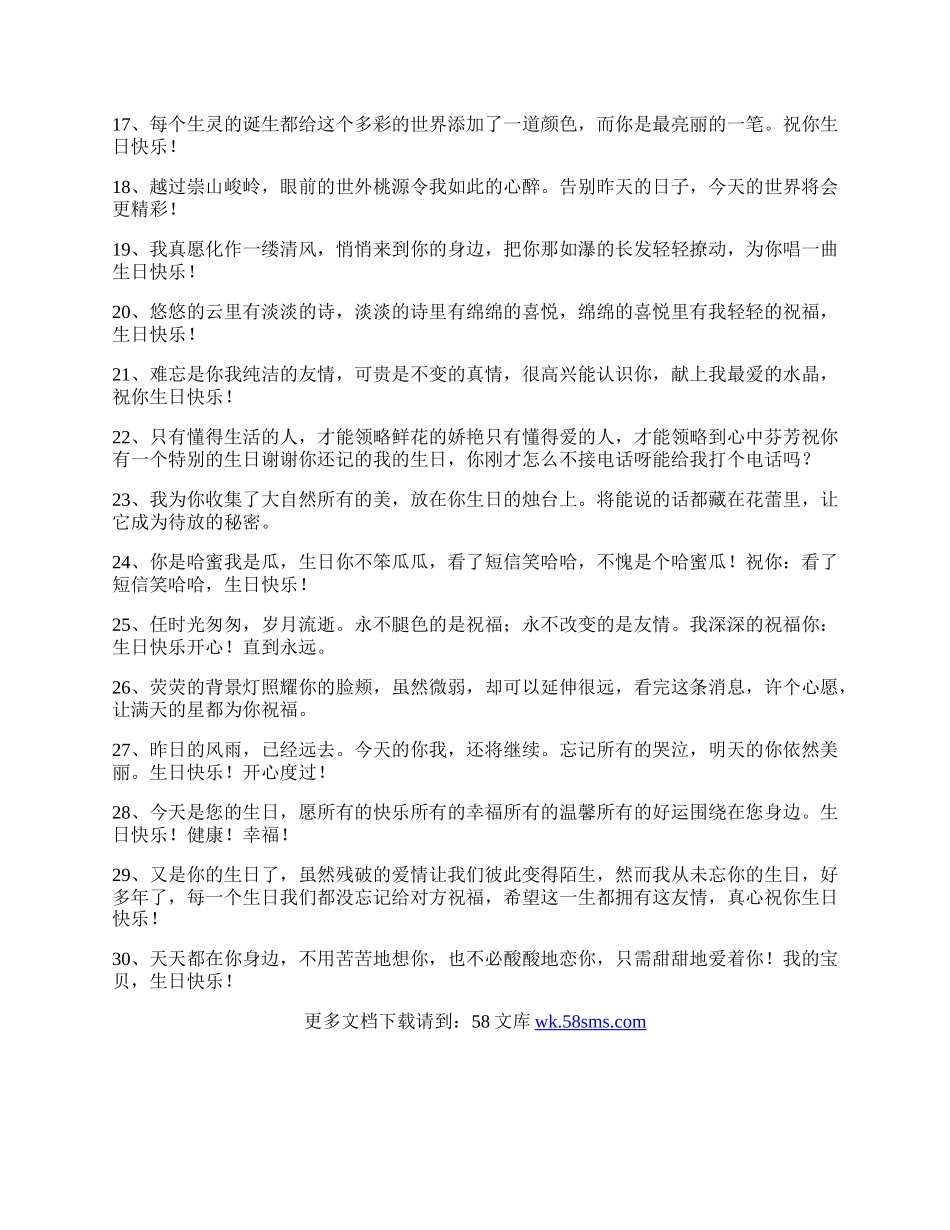 17、每个生灵的诞生都给这个多彩的世界添加了一道颜色，而你是最亮丽的一笔。祝你生日快乐！

18、越过崇山峻岭，眼前的世外桃源令我如此的心醉。告别昨天的日子，今天的世界将会更精彩！

19、我真愿化作一缕清风，悄悄来到你的身边，把你那如瀑的长发轻轻撩动，为你唱一曲生日快乐！

20、悠悠的云里有淡淡的诗，淡淡的诗里有绵绵的喜悦，绵绵的喜悦里有我轻轻的祝福，生日快乐！

21、难忘是你我纯洁的友情，可贵是不变的真情，很高兴能认识你，献上我最爱的水晶，祝你生日快乐！

22、只有懂得生活的人，才能领略鲜花的娇艳只有懂得爱的人，才能领略到心中芬芳祝你有一个特别的生日谢谢你还记的我的生日，你刚才怎么不接电话呀能给我打个电话吗？

23、我为你收集了大自然所有的美，放在你生日的烛台上。将能说的话都藏在花蕾里，让它成为待放的秘密。

24、你是哈蜜我是瓜，生日你不笨瓜瓜，看了短信笑哈哈，不愧是个哈蜜瓜！祝你：看了短信笑哈哈，生日快乐！

25、任时光匆匆，岁月流逝。永不腿色的是祝福；永不改变的是友情。我深深的祝福你：生日快乐开心！直到永远。

26、荧荧的背景灯照耀你的脸颊，虽然微弱，却可以延伸很远，看完这条消息，许个心愿，让满天的星都为你祝福。

27、昨日的风雨，已经远去。今天的你我，还将继续。忘记所有的哭泣，明天的你依然美丽。生日快乐！开心度过！

28、今天是您的生日，愿所有的快乐所有的幸福所有的温馨所有的好运围绕在您身边。生日快乐！健康！幸福！

29、又是你的生日了，虽然残破的爱情让我们彼此变得陌生，然而我从未忘你的生日，好多年了，每一个生日我们都没忘记给对方祝福，希望这一生都拥有这友情，真心祝你生日快乐！

30、天天都在你身边，不用苦苦地想你，也不必酸酸地恋你，只需甜甜地爱着你！我的宝贝，生日快乐！

更多文档下载请到：58 文库 wk.58sms.com